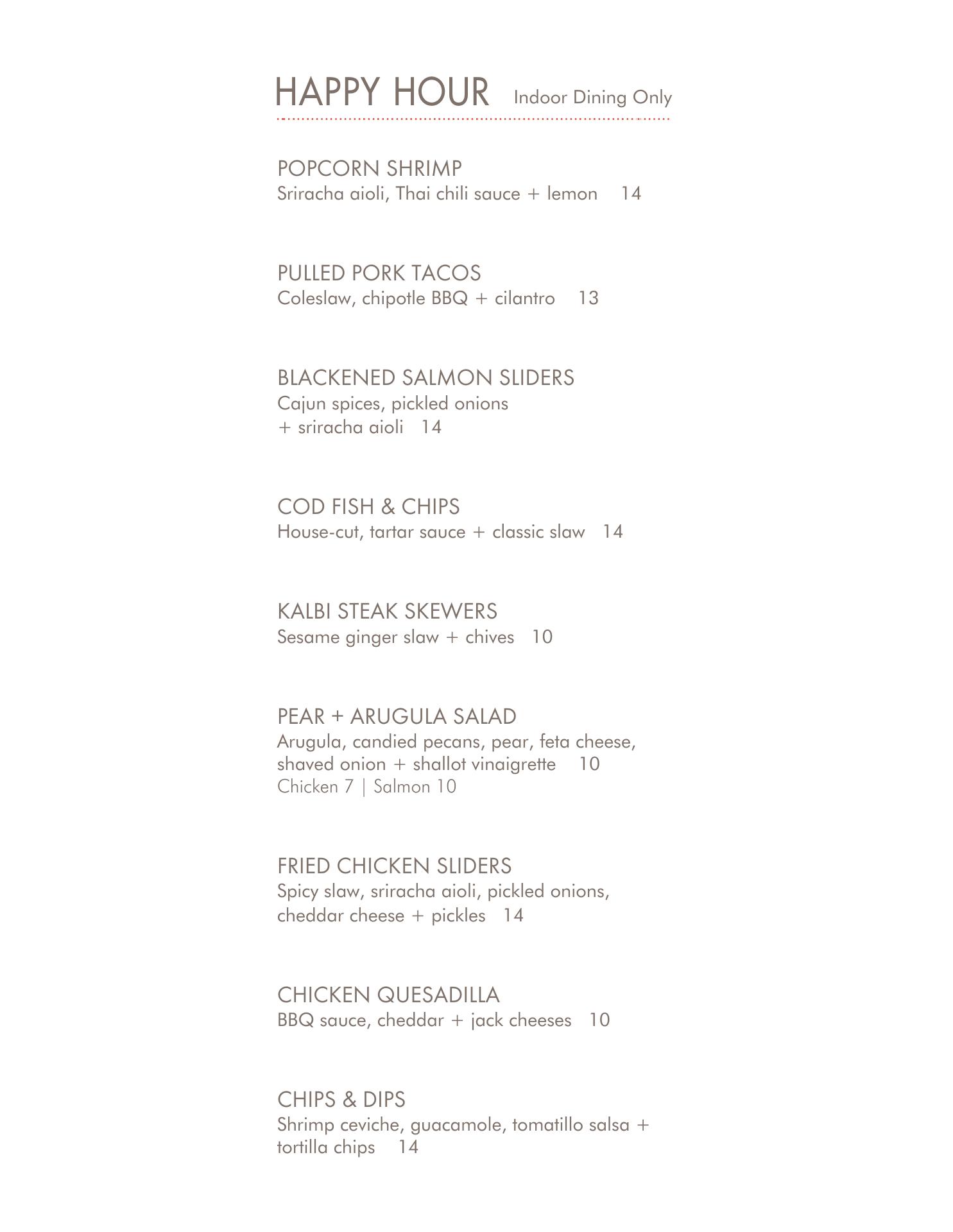 HAPPY HOUR Indoor Dining Only

POPCORN SHRIMP
Sriracha aioli, Thai chili sauce + lemon 14

PULLED PORK TACOS
Coleslaw, chipotle BBQ + cilantro 13

BLACKENED SALMON SLIDERS
Cajun spices, pickled onions + sriracha aioli 14

COD FISH & CHIPS
House-cut, tartar sauce + classic slaw 14

KALBI STEAK SKEWERS
Sesame ginger slaw + chives 10

PEAR + ARUGULA SALAD
Arugula, candied pecans, pear, feta cheese, shaved onion + shallot vinaigrette 10
Chicken 7 | Salmon 10

FRIED CHICKEN SLIDERS
Spicy slaw, sriracha aioli, pickled onions, cheddar cheese + pickles 14

CHICKEN QUESADILLA
BBQ sauce, cheddar + jack cheeses 10

CHIPS & DIPS
Shrimp ceviche, guacamole, tomatillo salsa + tortilla chips 14